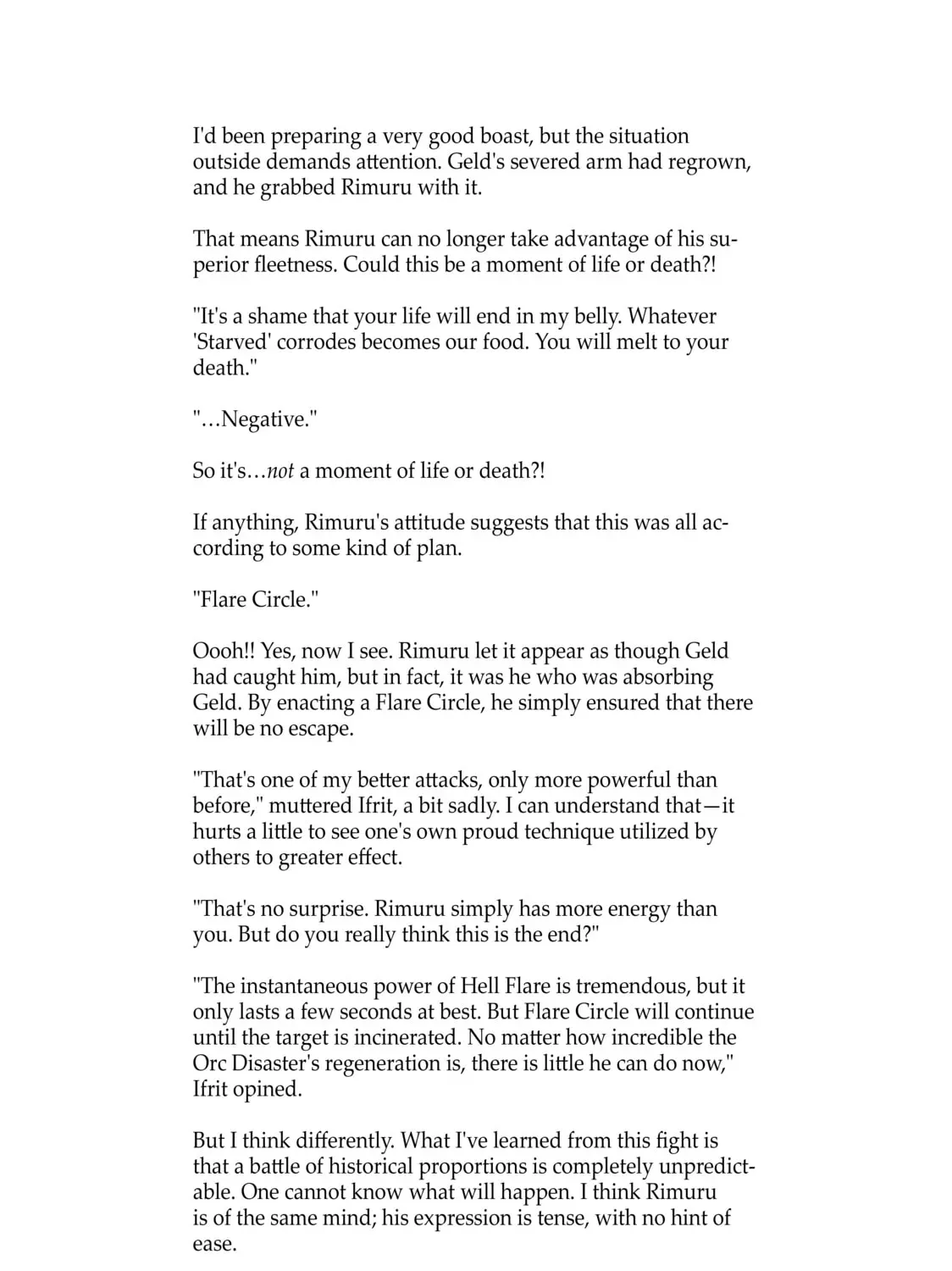 I'd been preparing a very good boast, but the situation outside demands attention. Geld's severed arm had regrown, and he grabbed Rimuru with it.

That means Rimuru can no longer take advantage of his superior fleetness. Could this be a moment of life or death?!

"It's a shame that your life will end in my belly. Whatever 'Starved' corrodes becomes our food. You will melt to your death."

"…Negative."

So it's…not a moment of life or death?!

If anything, Rimuru's attitude suggests that this was all according to some kind of plan.

"Flare Circle."

Oooh!! Yes, now I see. Rimuru let it appear as though Geld had caught him, but in fact, it was he who was absorbing Geld. By enacting a Flare Circle, he simply ensured that there will be no escape.

"That's one of my better attacks, only more powerful than before," muttered Ifrit, a bit sadly. I can understand that—it hurts a little to see one's own proud technique utilized by others to greater effect.

"That's no surprise. Rimuru simply has more energy than you. But do you really think this is the end?"

"The instantaneous power of Hell Flare is tremendous, but it only lasts a few seconds at best. But Flare Circle will continue until the target is incinerated. No matter how incredible the Orc Disaster's regeneration is, there is little he can do now," Ifrit opined.

But I think differently. What I've learned from this fight is that a battle of historical proportions is completely unpredictable. One cannot know what will happen. I think Rimuru is of the same mind; his expression is tense, with no hint of ease.